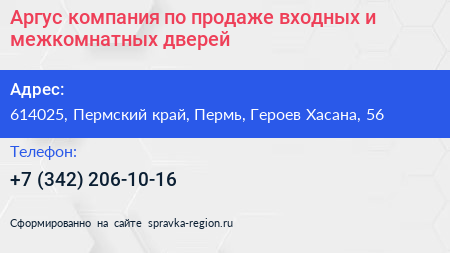 Аргус компания по продаже входных и межкомнатных дверей

Адрес:
614025, Пермский край, Пермь, Героев Хасана, 56

Телефон:
+7 (342) 206-10-16

Сформированно на сайте spravka-region.ru